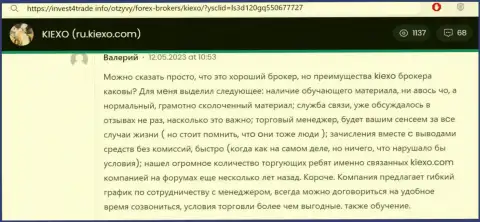 https://invest4trade.info/otzyvy/forex-brokers/kiexo/?ysclid=ls3d120gq550677727

KIEXO (ru.kiexo.com)

1137

68

Валерий · 12.05.2023 at 10:53

Можно сказать просто, что это хороший брокер, но преимущества kiexo брокера каковы? Для меня выделил следующее: наличие обучающего материала, ни авось чо, а нормальный, грамотно сколоченный материал; служба связи, уже обсуждалось в отзывах не раз, насколько это важно; торговый менеджер, будет вашим сенсеем за все случаи жизни ( но стоит помнить, что они тоже люди ); зачисления вместе с выводами средств без комиссий, быстро (когда как на самом деле, но ничего, что нарушало бы условия); нашел огромное количество торгующих ребят именно связанных kiexo.com компанией на форумах еще несколько лет назад. Короче. Компания предлагает гибкий график по сотрудничеству с менеджером, всегда можно договориться на удобное время созвониться, условия торговли более чем выгодные. также обучение.